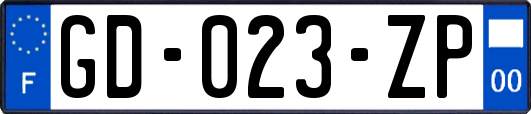 F

GD-023-ZP

00